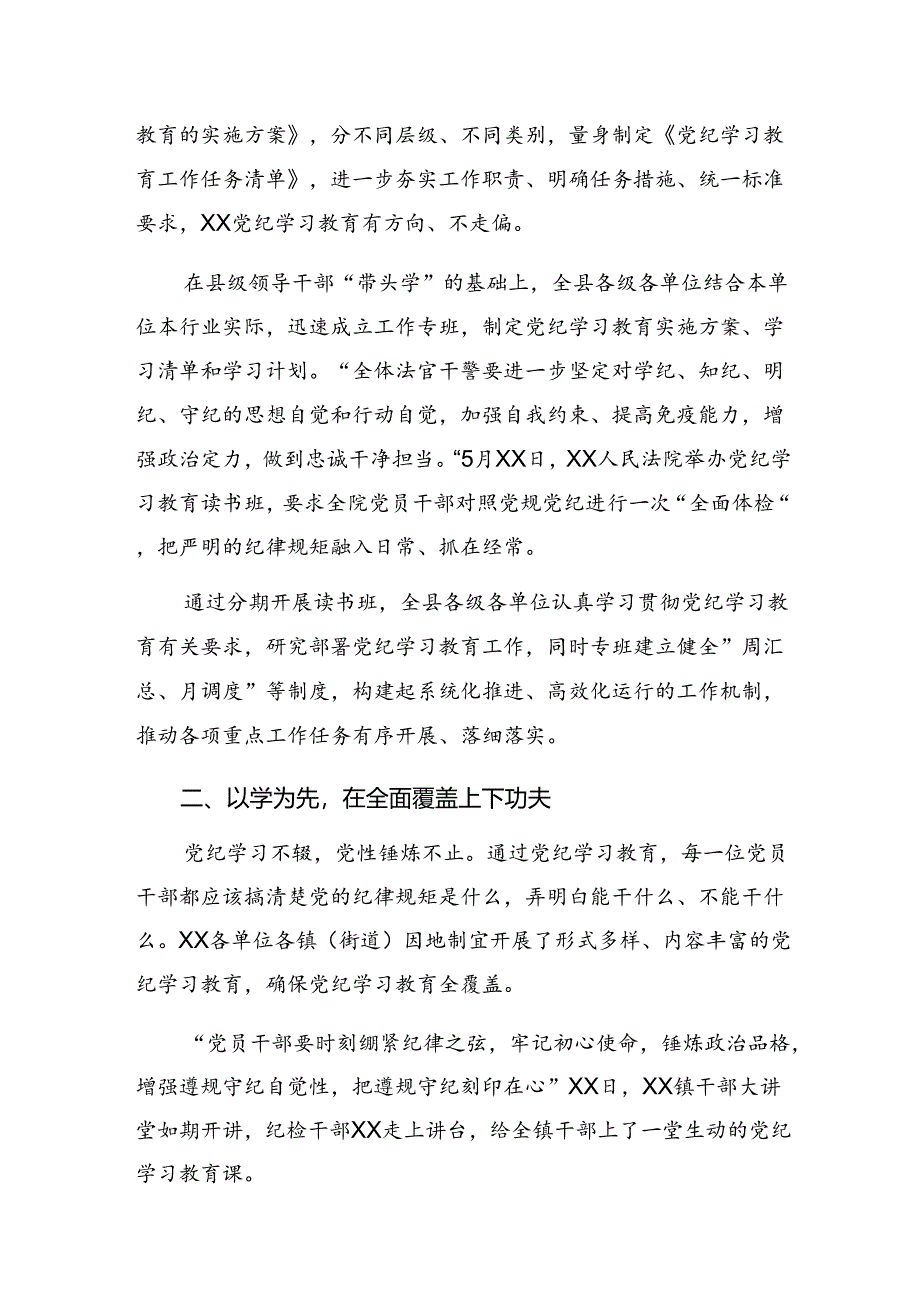 教育的实施方案》，分不同层级、不同类别，量身制定《党纪学习教育工作任务清单》，进一步夯实工作职责、明确任务措施、统一标准要求，XX党纪学习教育有方向、不走偏。

在县级领导干部“带头学”的基础上，全县各级各单位结合本单位本行业实际，迅速成立工作专班，制定党纪学习教育实施方案、学习清单和学习计划。“全体法官干警要进一步坚定对学纪、知纪、明纪、守纪的思想自觉和行动自觉，加强自我约束、提高免疫能力，增强政治定力，做到忠诚干净担当。“5月XX日，XX人民法院举办党纪学习教育读书班，要求全院党员干部对照党规党纪进行一次“全面体检“，把严明的纪律规矩融入日常、抓在经常。

通过分期开展读书班，全县各级各单位认真学习贯彻党纪学习教育有关要求，研究部署党纪学习教育工作，同时专班建立健全”周汇总、月调度”等制度，构建起系统化推进、高效化运行的工作机制，推动各项重点工作任务有序开展、落细落实。

二、以学为先，在全面覆盖上下功夫

党纪学习不辍，党性锤炼不止。通过党纪学习教育，每一位党员干部都应该搞清楚党的纪律规矩是什么，弄明白能干什么、不能干什么。XX各单位各镇（街道）因地制宜开展了形式多样、内容丰富的党纪学习教育，确保党纪学习教育全覆盖。

“党员干部要时刻绷紧纪律之弦，牢记初心使命，锤炼政治品格，增强遵规守纪自觉性，把遵规守纪刻印在心”XX日，XX镇干部大讲堂如期开讲，纪检干部XX走上讲台，给全镇干部上了一堂生动的党纪学习教育课。